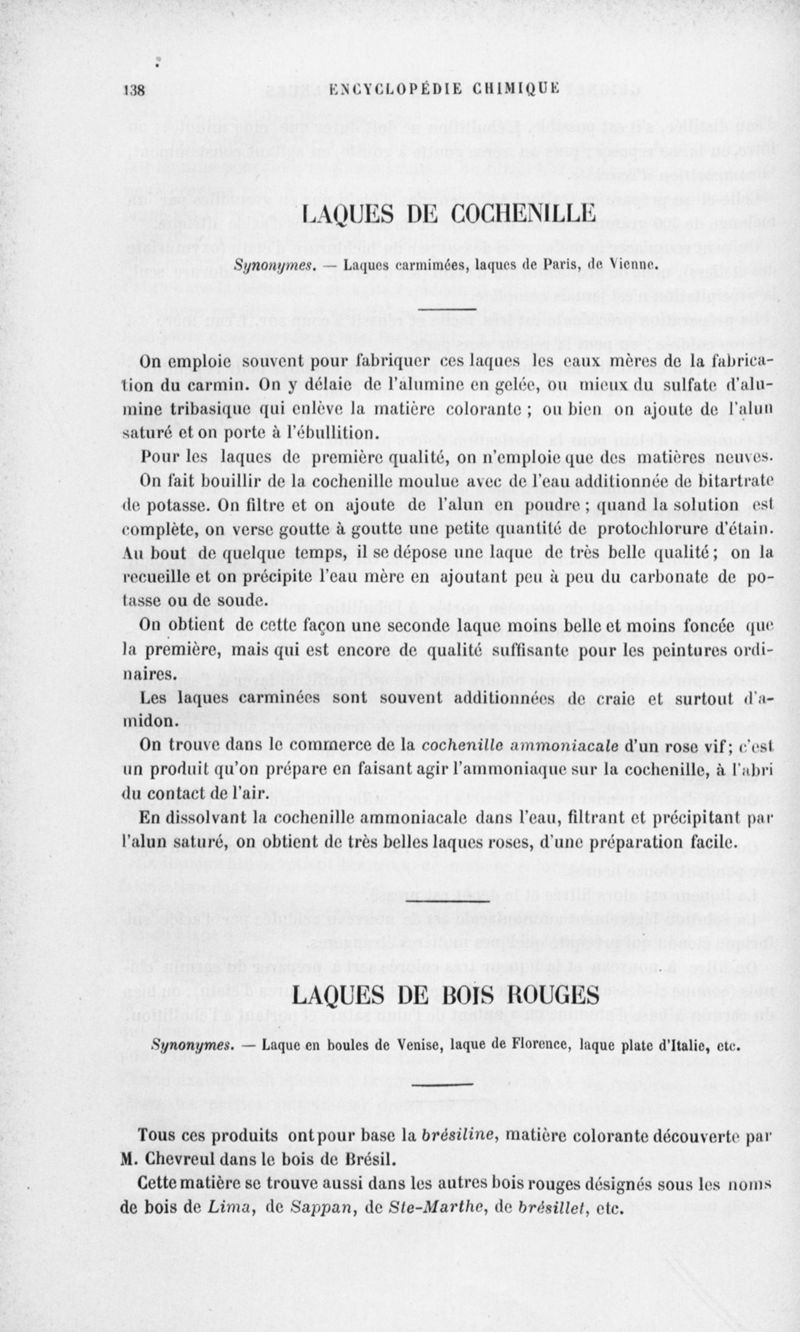 138 ENCYCLOPÉDIE CHIMIQUE

LAQUES DE COCHENILLE

Synonymes. — Laques carmimées, laques de Paris, de Vienne.

On emploie souvent pour fabriquer ces laques les eaux mères de la fabrication du carmin. On y délaie de l'alumine en gelée, ou mieux du sulfate d'alumine tribasique qui enlève la matière colorante ; ou bien on ajoute de l'alun saturé et on porte à l'ébullition.

Pour les laques de première qualité, on n'emploie que des matières neuves. On fait bouillir de la cochenille moulue avec de l'eau additionnée de bitartrate de potasse. On filtre et on ajoute de l'alun en poudre ; quand la solution est complète, on verse goutte à goutte une petite quantité de protochlorure d'étain. Au bout de quelque temps, il se dépose une laque de très belle qualité ; on la recueille et on précipite l'eau mère en ajoutant peu à peu du carbonate de potasse ou de soude.

On obtient de cette façon une seconde laque moins belle et moins foncée que la première, mais qui est encore de qualité suffisante pour les peintures ordinaires.

Les laques carminées sont souvent additionnées de craie et surtout d'amidon.

On trouve dans le commerce de la cochenille ammoniacale d'un rose vif ; c'est un produit qu'on prépare en faisant agir l'ammoniaque sur la cochenille, à l'abri du contact de l'air.

En dissolvant la cochenille ammoniacale dans l'eau, filtrant et précipitant par l'alun saturé, on obtient de très belles laques roses, d'une préparation facile.

LAQUES DE BOIS ROUGES

Synonymes. — Laque en boules de Venise, laque de Florence, laque plate d'Italie, etc.

Tous ces produits ont pour base la brésiline, matière colorante découverte par M. Chevreul dans le bois de Brésil.

Cette matière se trouve aussi dans les autres bois rouges désignés sous les noms de bois de Lima, de Sappan, de Ste-Marthe, de brésillet, etc.